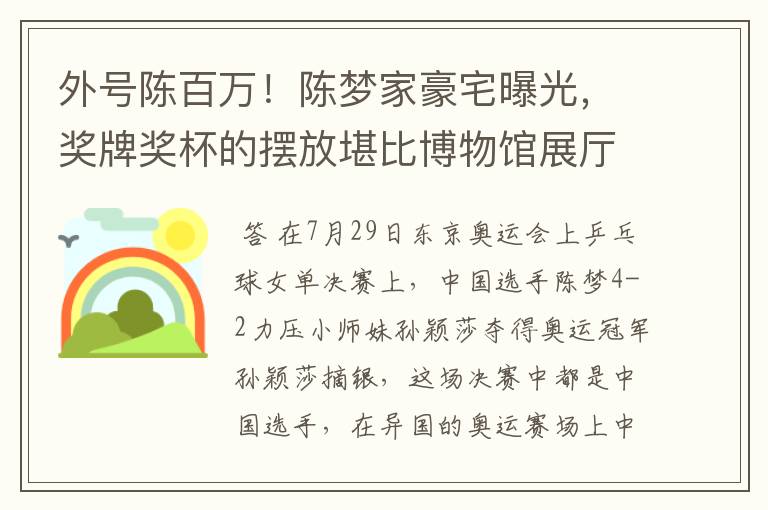 外号陈百万！陈梦家豪宅曝光，奖牌奖杯的摆放堪比博物馆展厅

答 在7月29日东京奥运会上乒乓球女单决赛上，中国选手陈梦4-2力压小师妹孙颖莎夺得奥运冠军孙颖莎摘银，这场决赛中都是中国选手，在异国的奥运赛场上中